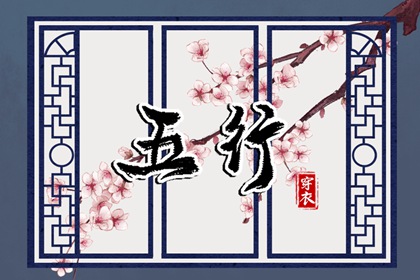 五行

穿衣